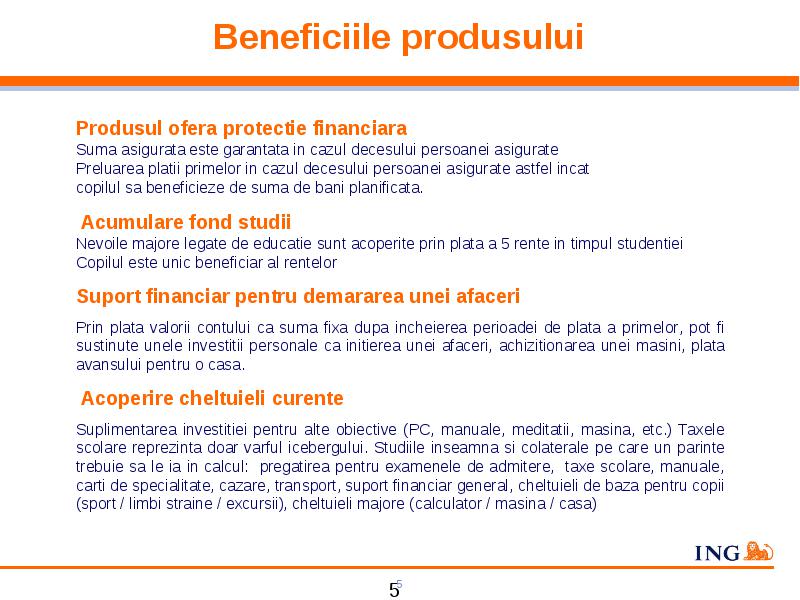 Beneficiile produsului

Produsul ofera protectie financiara
Suma asigurata este garantata in cazul decesului persoanei asigurate
Preluarea platii primelor in cazul decesului persoanei asigurate astfel incat copilul sa beneficieze de suma de bani planificata.

Acumulare fond studii
Nevoile majore legate de educatie sunt acoperite prin plata a 5 rente in timpul studentiei
Copilul este unic beneficiar al rentelor

Suport financiar pentru demararea unei afaceri

Prin plata valorii contului ca suma fixa dupa incheierea perioadei de plata a primelor, pot fi sustinute unele investitii personale ca initierea unei afaceri, achizitionarea unei masini, plata avansului pentru o casa.

Acoperire cheltuieli curente

Suplimentarea investitiei pentru alte obiective (PC, manuale, meditatii, masina, etc.) Taxele scolare reprezinta doar varful icebergului. Studiile inseamna si colaterale pe care un parinte trebuie sa le ia in calcul: pregatirea pentru examenele de admitere, taxe scolare, manuale, carti de specialitate, cazare, transport, suport financiar general, cheltuieli de baza pentru copii (sport / limbi straine / excursii), cheltuieli majore (calculator / masina / casa)

ING

5 5